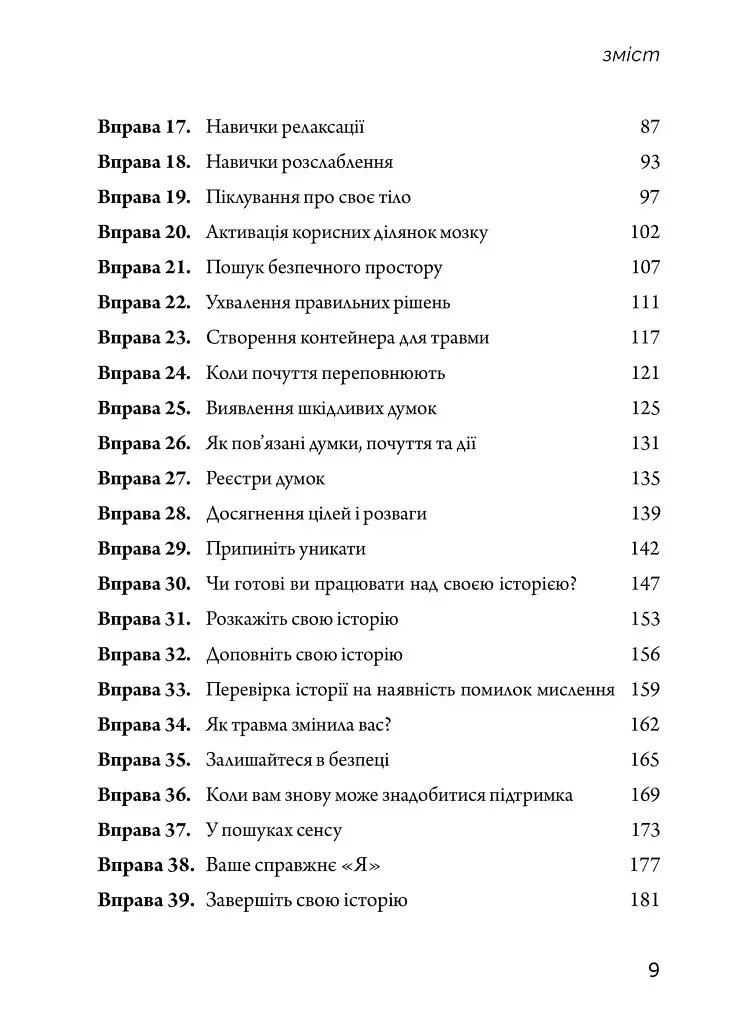 зміст

Вправа 17. Навички релаксації 87
Вправа 18. Навички розслаблення 93
Вправа 19. Піклування про своє тіло 97
Вправа 20. Активація корисних ділянок мозку 102
Вправа 21. Пошук безпечного простору 107
Вправа 22. Ухвалення правильних рішень 111
Вправа 23. Створення контейнера для травми 117
Вправа 24. Коли почуття переповнюють 121
Вправа 25. Виявлення шкідливих думок 125
Вправа 26. Як пов'язані думки, почуття та дії 131
Вправа 27. Реєстри думок 135
Вправа 28. Досягнення цілей і розваги 139
Вправа 29. Припиніть уникати 142
Вправа 30. Чи готові ви працювати над своєю історією? 147
Вправа 31. Розкажіть свою історію 153
Вправа 32. Доповніть свою історію 156
Вправа 33. Перевірка історії на наявність помилок мислення 159
Вправа 34. Як травма змінила вас? 162
Вправа 35. Залишайтеся в безпеці 165
Вправа 36. Коли вам знову може знадобитися підтримка 169
Вправа 37. У пошуках сенсу 173
Вправа 38. Ваше справжнє «Я» 177
Вправа 39. Завершіть свою історію 181

9